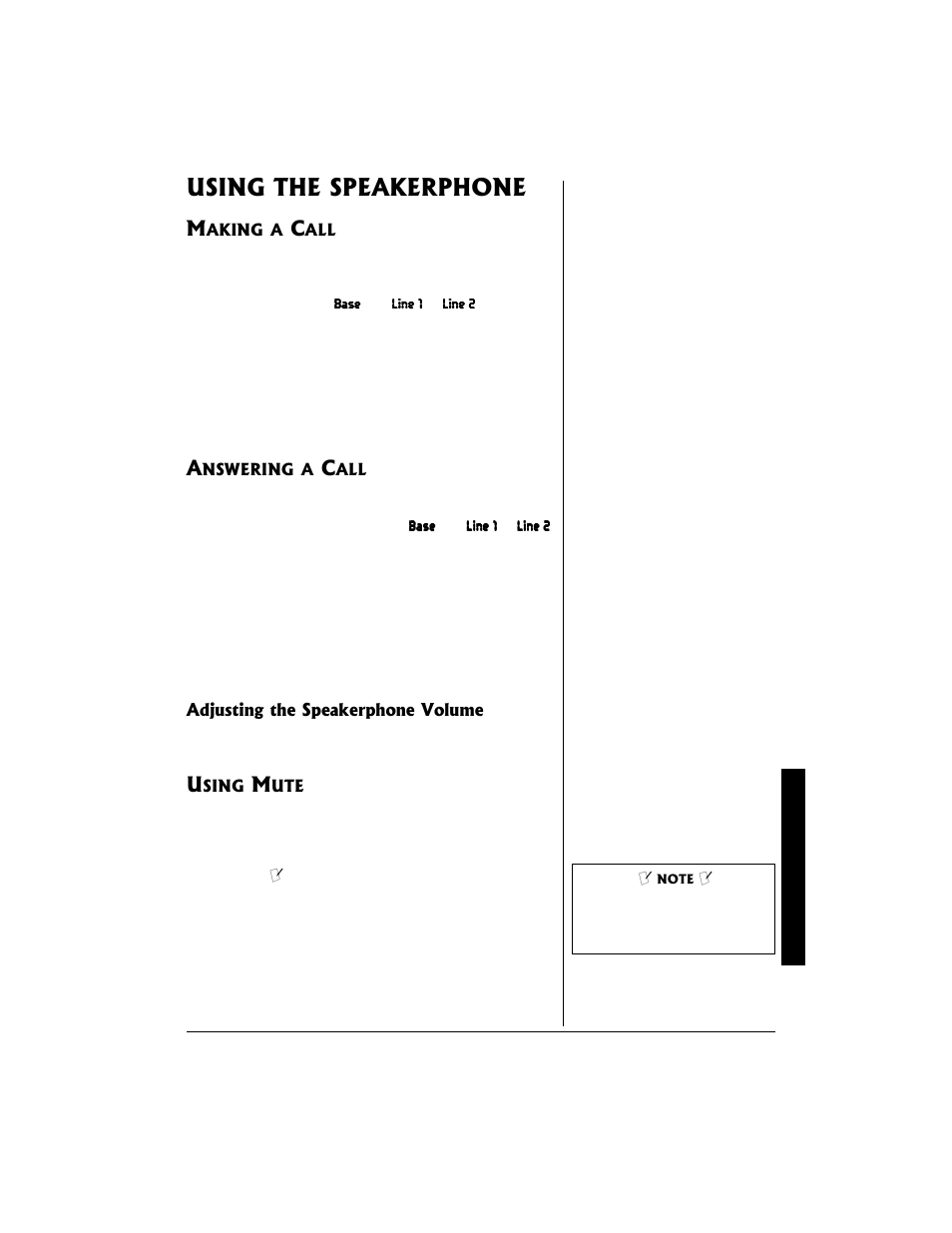 USING THE SPEAKERPHONE

MAKING A CALL

Base Line 1 Line 2

ANSWERING A CALL

Base Line 1 Line 2

Adjusting the Speakerphone Volume

USING MUTE

NOTE